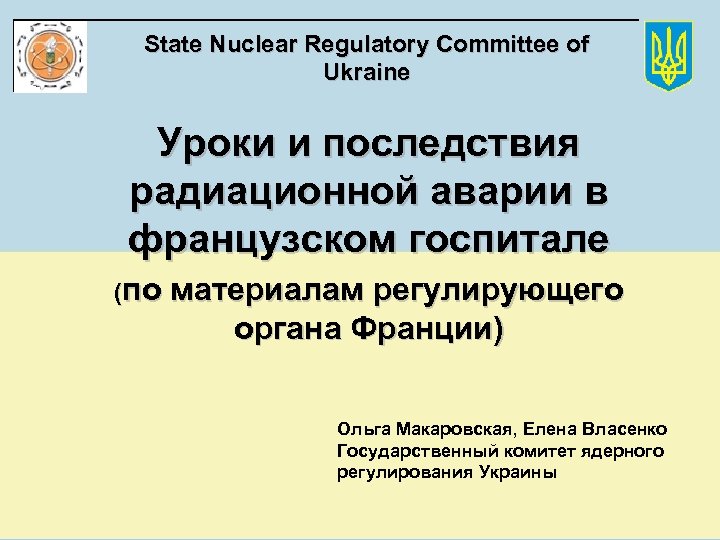 State Nuclear Regulatory Committee of Ukraine

Уроки и последствия радиационной аварии в французском госпитале

(по материалам регулирующего органа Франции)

Ольга Макаровская, Елена Власенко
Государственный комитет ядерного регулирования Украины